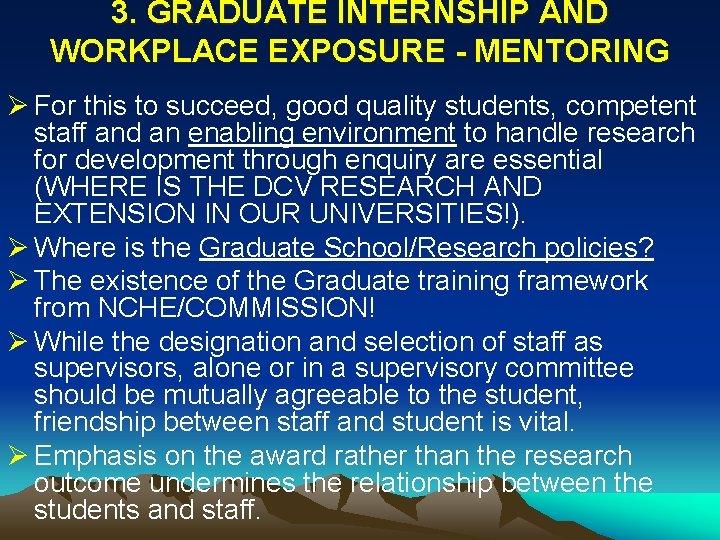 3. GRADUATE INTERNSHIP AND WORKPLACE EXPOSURE - MENTORING

➢ For this to succeed, good quality students, competent staff and an enabling environment to handle research for development through enquiry are essential (WHERE IS THE DCV RESEARCH AND EXTENSION IN OUR UNIVERSITIES!).

➢ Where is the Graduate School/Research policies?

➢ The existence of the Graduate training framework from NCHE/COMMISSION!

➢ While the designation and selection of staff as supervisors, alone or in a supervisory committee should be mutually agreeable to the student, friendship between staff and student is vital.

➢ Emphasis on the award rather than the research outcome undermines the relationship between the students and staff.